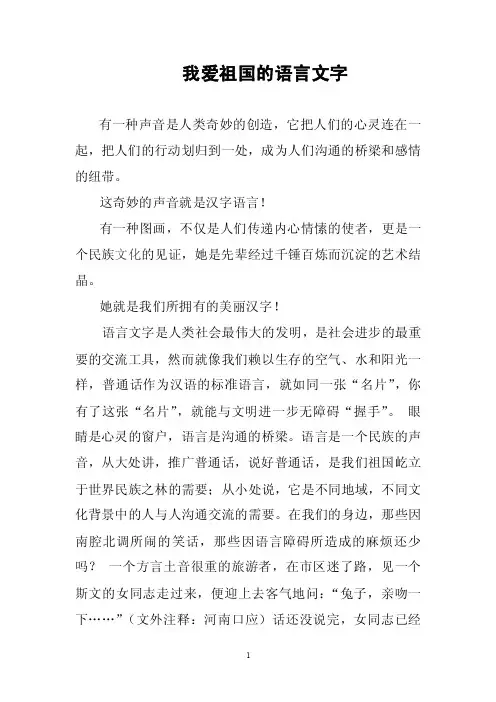 我爱祖国的语言文字

有一种声音是人类奇妙的创造，它把人们的心灵连在一起，把人们的行动划归到一处，成为人们沟通的桥梁和感情的纽带。

这奇妙的声音就是汉字语言！

有一种图画，不仅是人们传递内心情愫的使者，更是一个民族文化的见证，她是先辈经过千锤百炼而沉淀的艺术结晶。

她就是我们所拥有的美丽汉字！

语言文字是人类社会最伟大的发明，是社会进步的最重要的交流工具，然而就像我们赖以生存的空气、水和阳光一样，普通话作为汉语的标准语言，就如同一张“名片”，你有了这张“名片”，就能与文明进一步无障碍“握手”。 眼睛是心灵的窗户，语言是沟通的桥梁。语言是一个民族的声音，从大处讲，推广普通话，说好普通话，是我们祖国屹立于世界民族之林的需要；从小处说，它是不同地域，不同文化背景中的人与人沟通交流的需要。在我们的身边，那些因南腔北调所闹的笑话，那些因语言障碍所造成的麻烦还少吗？ 一个方言土音很重的旅游者，在市区迷了路，见一个斯文的女同志走过来，便迎上去客气地问：“兔子，亲吻一下……”（文外注释：河南口应）话还没说完，女同志已经

1